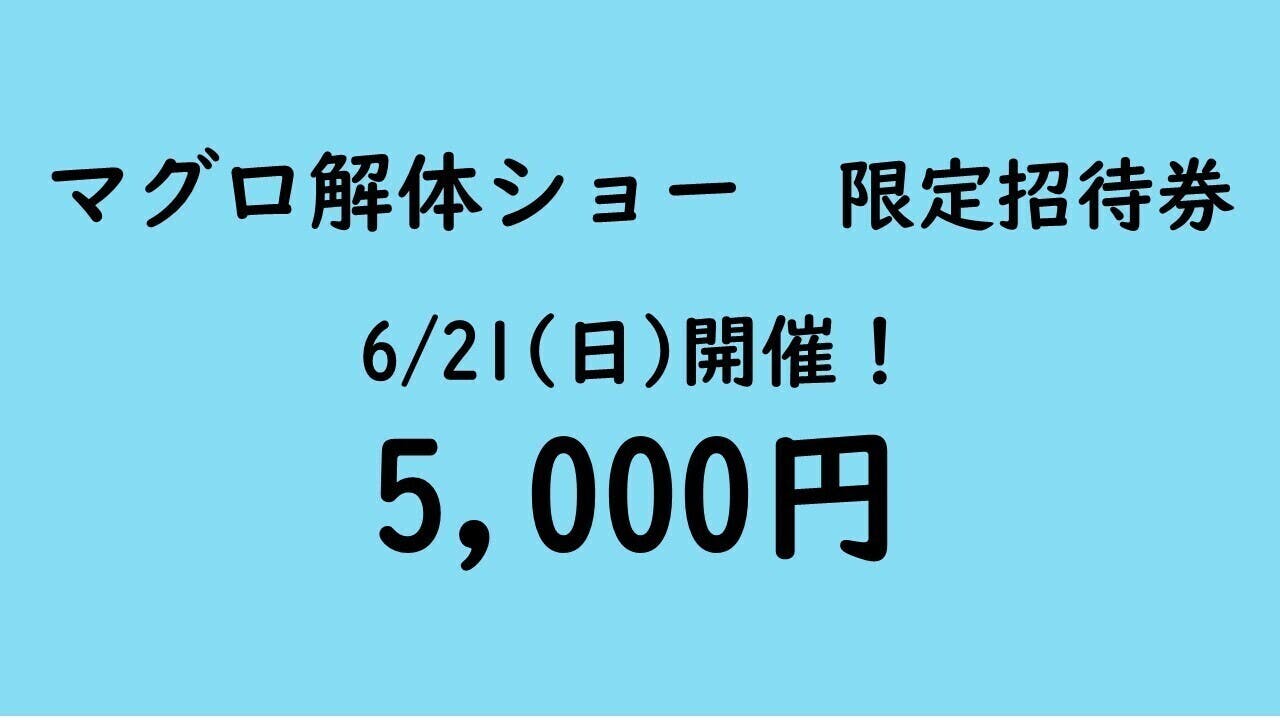 マグロ解体ショー　限定招待券

6/21(日)開催！

5,000円